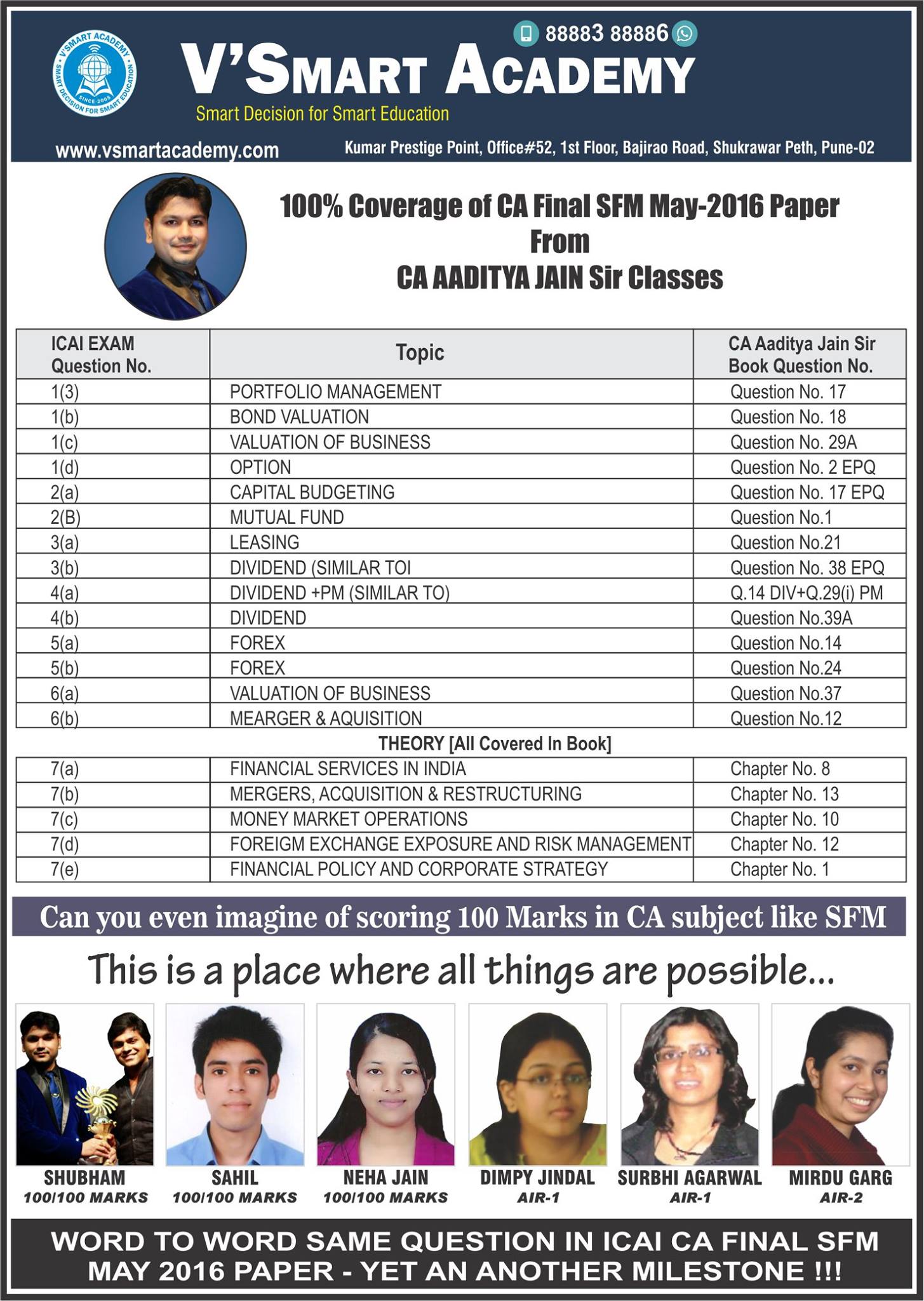 V'SMART ACADEMY
SMART DECISION FOR SMART EDUCATION
SINCE-2005

88883 88886

V'SMART ACADEMY
Smart Decision for Smart Education

www.vsmartacademy.com

Kumar Prestige Point, Office#52, 1st Floor, Bajirao Road, Shukrawar Peth, Pune-02

100% Coverage of CA Final SFM May-2016 Paper
From
CA AADITYA JAIN Sir Classes

| ICAI EXAM Question No. | Topic | CA Aaditya Jain Sir Book Question No. |
|---|---|---|
| 1(3) | PORTFOLIO MANAGEMENT | Question No. 17 |
| 1(b) | BOND VALUATION | Question No. 18 |
| 1(c) | VALUATION OF BUSINESS | Question No. 29A |
| 1(d) | OPTION | Question No. 2 EPQ |
| 2(a) | CAPITAL BUDGETING | Question No. 17 EPQ |
| 2(B) | MUTUAL FUND | Question No.1 |
| 3(a) | LEASING | Question No.21 |
| 3(b) | DIVIDEND (SIMILAR TOI | Question No. 38 EPQ |
| 4(a) | DIVIDEND +PM (SIMILAR TO) | Q.14 DIV+Q.29(i) PM |
| 4(b) | DIVIDEND | Question No.39A |
| 5(a) | FOREX | Question No.14 |
| 5(b) | FOREX | Question No.24 |
| 6(a) | VALUATION OF BUSINESS | Question No.37 |
| 6(b) | MEARGER & AQUISITION | Question No.12 |

THEORY [All Covered In Book]

| 7(a) | FINANCIAL SERVICES IN INDIA | Chapter No. 8 |
|---|---|---|
| 7(b) | MERGERS, ACQUISITION & RESTRUCTURING | Chapter No. 13 |
| 7(c) | MONEY MARKET OPERATIONS | Chapter No. 10 |
| 7(d) | FOREIGM EXCHANGE EXPOSURE AND RISK MANAGEMENT | Chapter No. 12 |
| 7(e) | FINANCIAL POLICY AND CORPORATE STRATEGY | Chapter No. 1 |

Can you even imagine of scoring 100 Marks in CA subject like SFM

This is a place where all things are possible...

SHUBHAM
100/100 MARKS

SAHIL
100/100 MARKS

NEHA JAIN
100/100 MARKS

DIMPY JINDAL
AIR-1

SURBHI AGARWAL
AIR-1

MIRDU GARG
AIR-2

WORD TO WORD SAME QUESTION IN ICAI CA FINAL SFM MAY 2016 PAPER - YET AN ANOTHER MILESTONE !!!